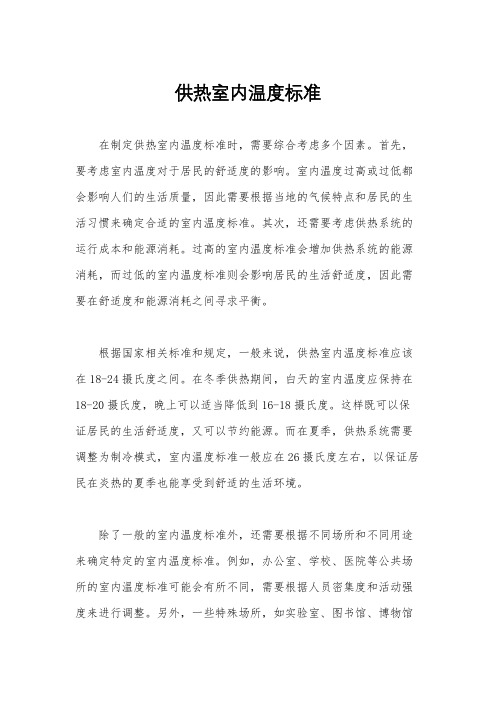 供热室内温度标准

在制定供热室内温度标准时，需要综合考虑多个因素。首先，要考虑室内温度对于居民的舒适度的影响。室内温度过高或过低都会影响人们的生活质量，因此需要根据当地的气候特点和居民的生活习惯来确定合适的室内温度标准。其次，还需要考虑供热系统的运行成本和能源消耗。过高的室内温度标准会增加供热系统的能源消耗，而过低的室内温度标准则会影响居民的生活舒适度，因此需要在舒适度和能源消耗之间寻求平衡。

根据国家相关标准和规定，一般来说，供热室内温度标准应该在18-24摄氏度之间。在冬季供热期间，白天的室内温度应保持在18-20摄氏度，晚上可以适当降低到16-18摄氏度。这样既可以保证居民的生活舒适度，又可以节约能源。而在夏季，供热系统需要调整为制冷模式，室内温度标准一般应在26摄氏度左右，以保证居民在炎热的夏季也能享受到舒适的生活环境。

除了一般的室内温度标准外，还需要根据不同场所和不同用途来确定特定的室内温度标准。例如，办公室、学校、医院等公共场所的室内温度标准可能会有所不同，需要根据人员密集度和活动强度来进行调整。另外，一些特殊场所，如实验室、图书馆、博物馆